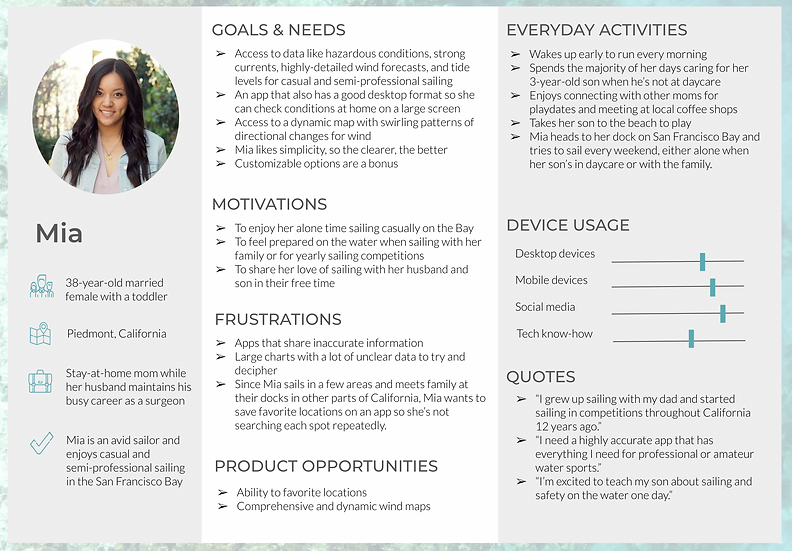 Mia

38-year-old married female with a toddler

Piedmont, California

Stay-at-home mom while her husband maintains his busy career as a surgeon

Mia is an avid sailor and enjoys casual and semi-professional sailing in the San Francisco Bay

GOALS & NEEDS

➢ Access to data like hazardous conditions, strong currents, highly-detailed wind forecasts, and tide levels for casual and semi-professional sailing
➢ An app that also has a good desktop format so she can check conditions at home on a large screen
➢ Access to a dynamic map with swirling patterns of directional changes for wind
➢ Mia likes simplicity, so the clearer, the better
➢ Customizable options are a bonus

MOTIVATIONS

➢ To enjoy her alone time sailing casually on the Bay
➢ To feel prepared on the water when sailing with her family or for yearly sailing competitions
➢ To share her love of sailing with her husband and son in their free time

FRUSTRATIONS

➢ Apps that share inaccurate information
➢ Large charts with a lot of unclear data to try and decipher
➢ Since Mia sails in a few areas and meets family at their docks in other parts of California, Mia wants to save favorite locations on an app so she's not searching each spot repeatedly.

PRODUCT OPPORTUNITIES

➢ Ability to favorite locations
➢ Comprehensive and dynamic wind maps

EVERYDAY ACTIVITIES

➢ Wakes up early to run every morning
➢ Spends the majority of her days caring for her 3-year-old son when he's not at daycare
➢ Enjoys connecting with other moms for playdates and meeting at local coffee shops
➢ Takes her son to the beach to play
➢ Mia heads to her dock on San Francisco Bay and tries to sail every weekend, either alone when her son's in daycare or with the family.

DEVICE USAGE

Desktop devices
Mobile devices
Social media
Tech know-how

QUOTES

➢ "I grew up sailing with my dad and started sailing in competitions throughout California 12 years ago."
➢ "I need a highly accurate app that has everything I need for professional or amateur water sports."
➢ "I'm excited to teach my son about sailing and safety on the water one day."